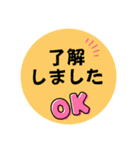 了解
しました
OK